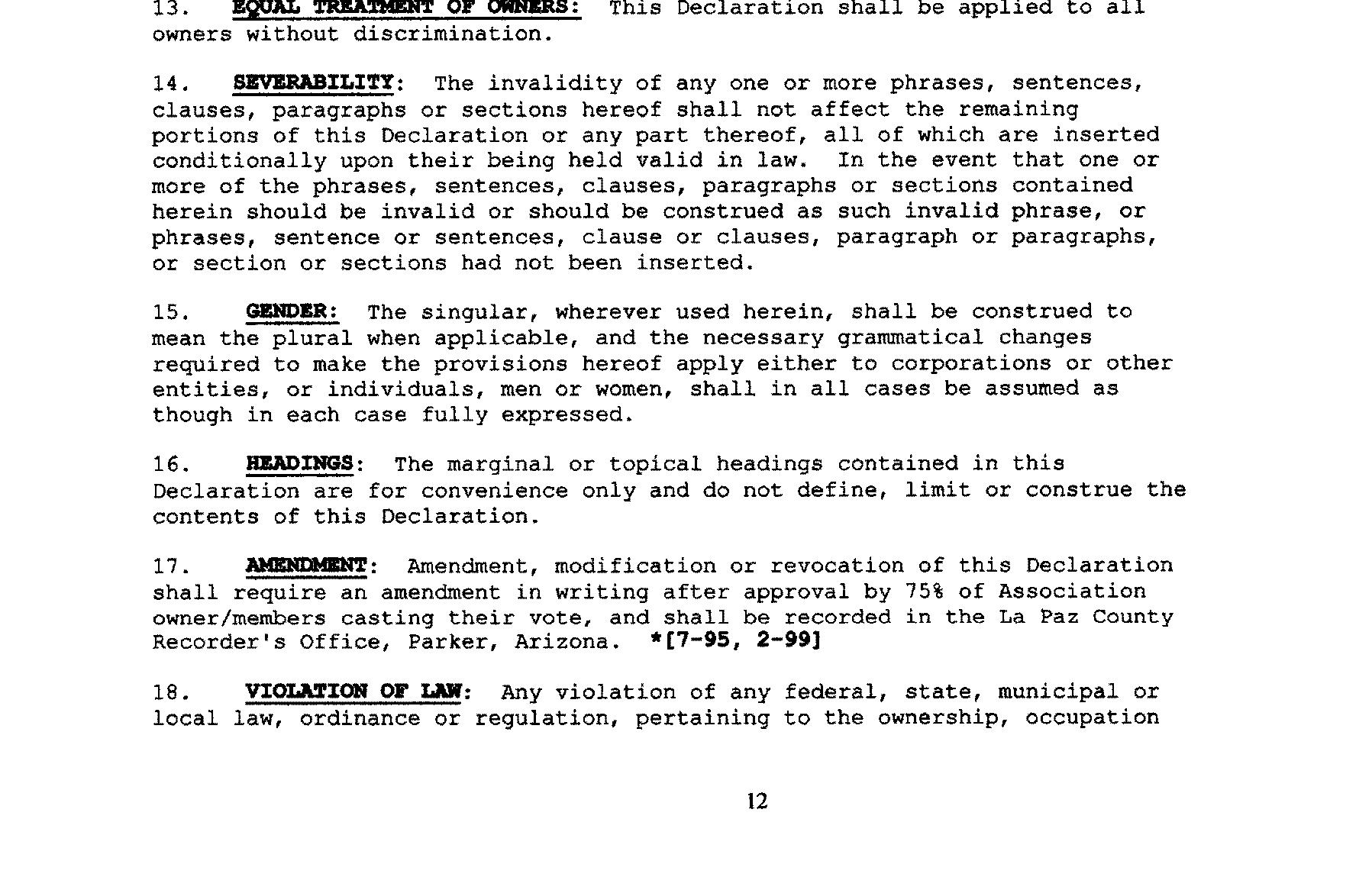 13. EQUAL TREATMENT OF OWNERS: This Declaration shall be applied to all owners without discrimination.

14. SEVERABILITY: The invalidity of any one or more phrases, sentences, clauses, paragraphs or sections hereof shall not affect the remaining portions of this Declaration or any part thereof, all of which are inserted conditionally upon their being held valid in law. In the event that one or more of the phrases, sentences, clauses, paragraphs or sections contained herein should be invalid or should be construed as such invalid phrase, or phrases, sentence or sentences, clause or clauses, paragraph or paragraphs, or section or sections had not been inserted.

15. GENDER: The singular, wherever used herein, shall be construed to mean the plural when applicable, and the necessary grammatical changes required to make the provisions hereof apply either to corporations or other entities, or individuals, men or women, shall in all cases be assumed as though in each case fully expressed.

16. HEADINGS: The marginal or topical headings contained in this Declaration are for convenience only and do not define, limit or construe the contents of this Declaration.

17. AMENDMENT: Amendment, modification or revocation of this Declaration shall require an amendment in writing after approval by 75% of Association owner/members casting their vote, and shall be recorded in the La Paz County Recorder's Office, Parker, Arizona. *[7-95, 2-99]

18. VIOLATION OF LAW: Any violation of any federal, state, municipal or local law, ordinance or regulation, pertaining to the ownership, occupation

12